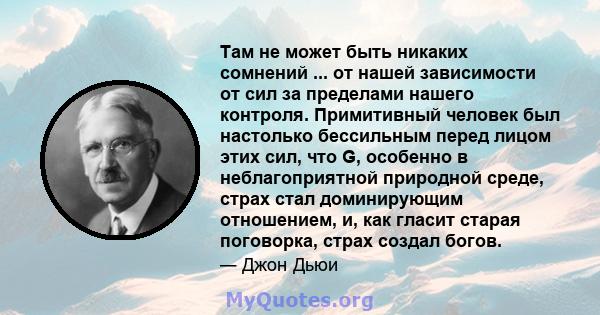 Там не может быть никаких сомнений ... от нашей зависимости от сил за пределами нашего контроля. Примитивный человек был настолько бессильным перед лицом этих сил, что G, особенно в неблагоприятной природной среде, страх стал доминирующим отношением, и, как гласит старая поговорка, страх создал богов.

— Джон Дьюи

MyQuotes.org